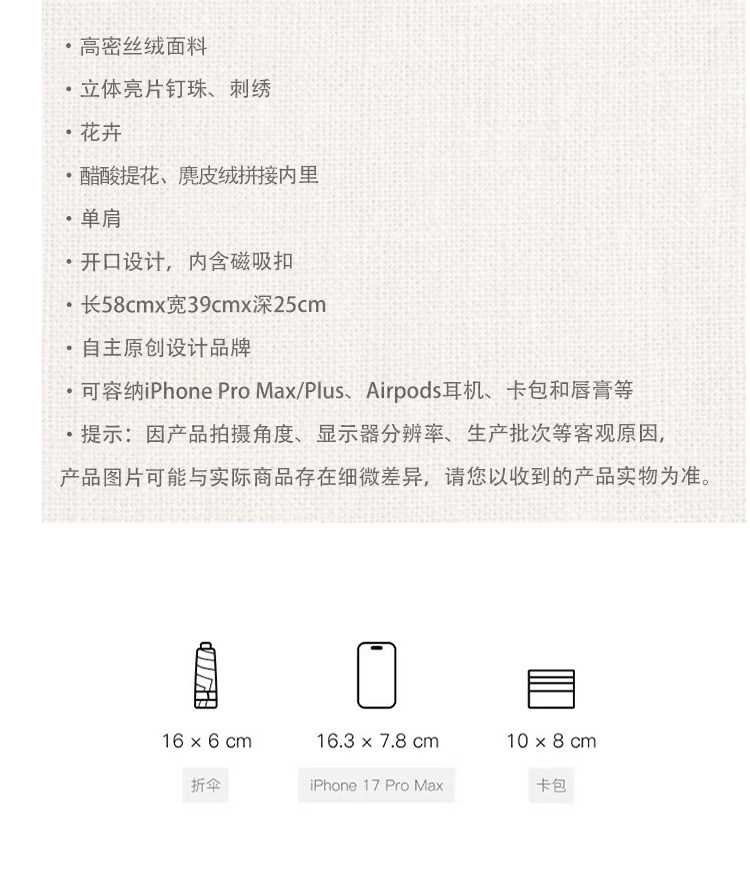 • 高密丝绒面料
• 立体亮片钉珠、刺绣
• 花卉
• 醋酸提花、麂皮绒拼接内里
• 单肩
• 开口设计，内含磁吸扣
• 长58cmx宽39cmx深25cm
• 自主原创设计品牌
• 可容纳iPhone Pro Max/Plus、Airpods耳机、卡包和唇膏等
• 提示：因产品拍摄角度、显示器分辨率、生产批次等客观原因，产品图片可能与实际商品存在细微差异，请您以收到的产品实物为准。

16 × 6 cm
折伞

16.3 × 7.8 cm
iPhone 17 Pro Max

10 × 8 cm
卡包